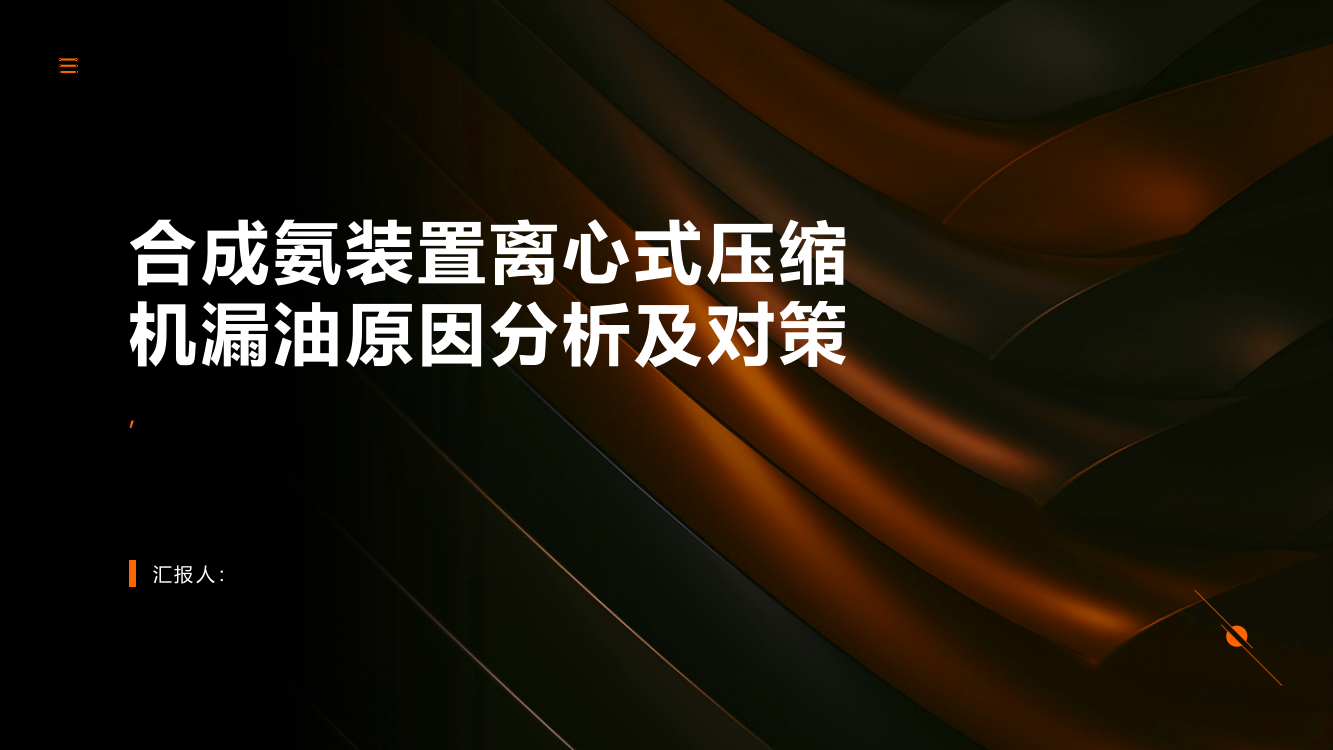 合成氨装置离心式压缩机漏油原因分析及对策

,

汇报人: